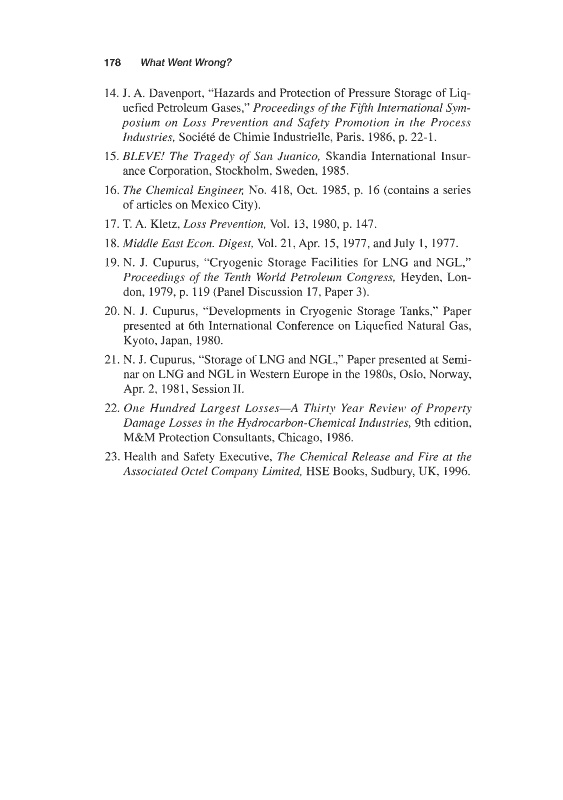 178 What Went Wrong?

14. J. A. Davenport, "Hazards and Protection of Pressure Storage of Liquefied Petroleum Gases," Proceedings of the Fifth International Symposium on Loss Prevention and Safety Promotion in the Process Industries, Société de Chimie Industrielle, Paris, 1986, p. 22-1.

15. BLEVE! The Tragedy of San Juanico, Skandia International Insurance Corporation, Stockholm, Sweden, 1985.

16. The Chemical Engineer, No. 418, Oct. 1985, p. 16 (contains a series of articles on Mexico City).

17. T. A. Kletz, Loss Prevention, Vol. 13, 1980, p. 147.

18. Middle East Econ. Digest, Vol. 21, Apr. 15, 1977, and July 1, 1977.

19. N. J. Cupurus, "Cryogenic Storage Facilities for LNG and NGL," Proceedings of the Tenth World Petroleum Congress, Heyden, London, 1979, p. 119 (Panel Discussion 17, Paper 3).

20. N. J. Cupurus, "Developments in Cryogenic Storage Tanks," Paper presented at 6th International Conference on Liquefied Natural Gas, Kyoto, Japan, 1980.

21. N. J. Cupurus, "Storage of LNG and NGL," Paper presented at Seminar on LNG and NGL in Western Europe in the 1980s, Oslo, Norway, Apr. 2, 1981, Session II.

22. One Hundred Largest Losses—A Thirty Year Review of Property Damage Losses in the Hydrocarbon-Chemical Industries, 9th edition, M&M Protection Consultants, Chicago, 1986.

23. Health and Safety Executive, The Chemical Release and Fire at the Associated Octel Company Limited, HSE Books, Sudbury, UK, 1996.